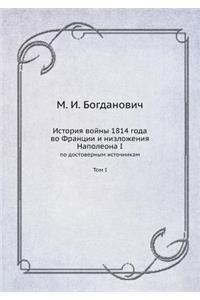 М. И. Богданович

История войны 1814 года во Франции и низложения Наполеона I

по достоверным источникам

Том I